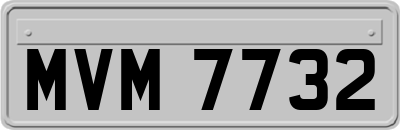 MVM 7732